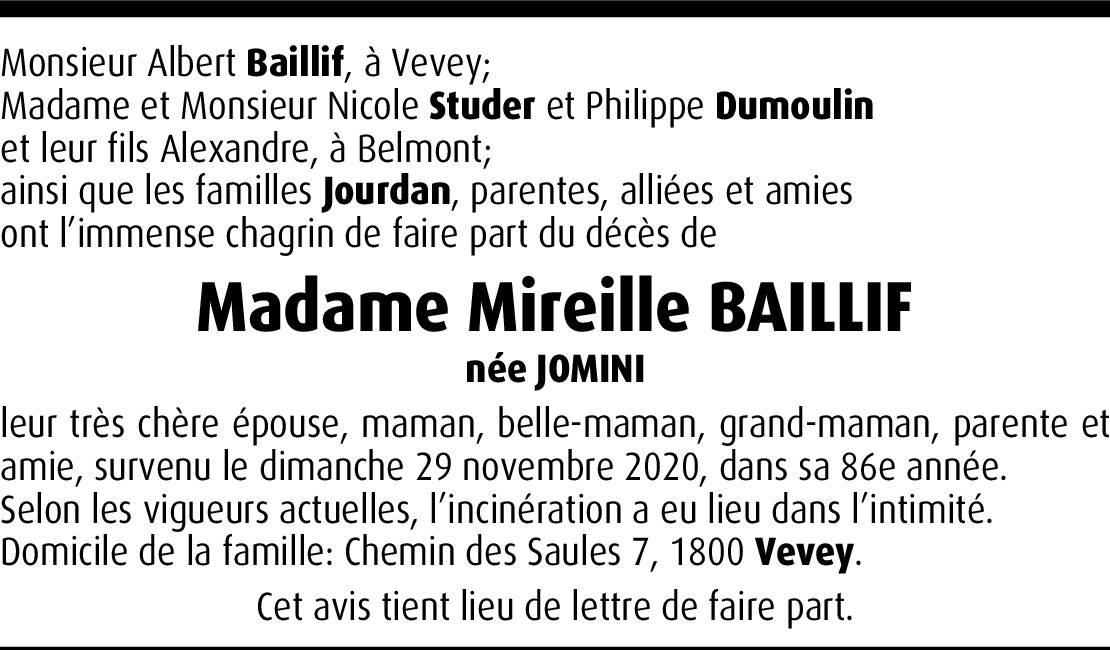 Monsieur Albert Baillif, à Vevey;
Madame et Monsieur Nicole Studer et Philippe Dumoulin
et leur fils Alexandre, à Belmont;
ainsi que les familles Jourdan, parentes, alliées et amies
ont l'immense chagrin de faire part du décès de

Madame Mireille BAILLIF

née JOMINI

leur très chère épouse, maman, belle-maman, grand-maman, parente et amie, survenu le dimanche 29 novembre 2020, dans sa 86e année.
Selon les vigueurs actuelles, l'incinération a eu lieu dans l'intimité.
Domicile de la famille: Chemin des Saules 7, 1800 Vevey.

Cet avis tient lieu de lettre de faire part.